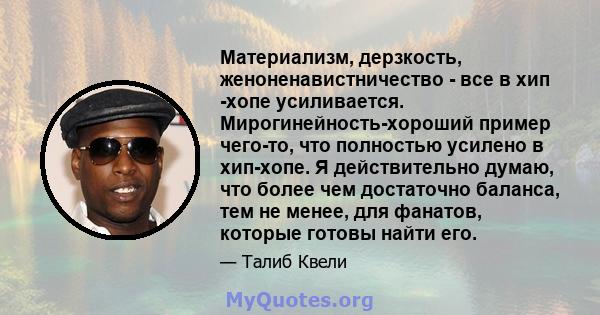 Материализм, дерзкость, женоненавистничество - все в хип -хопе усиливается. Мирогинейность-хороший пример чего-то, что полностью усилено в хип-хопе. Я действительно думаю, что более чем достаточно баланса, тем не менее, для фанатов, которые готовы найти его.

— Талиб Квели

MyQuotes.org